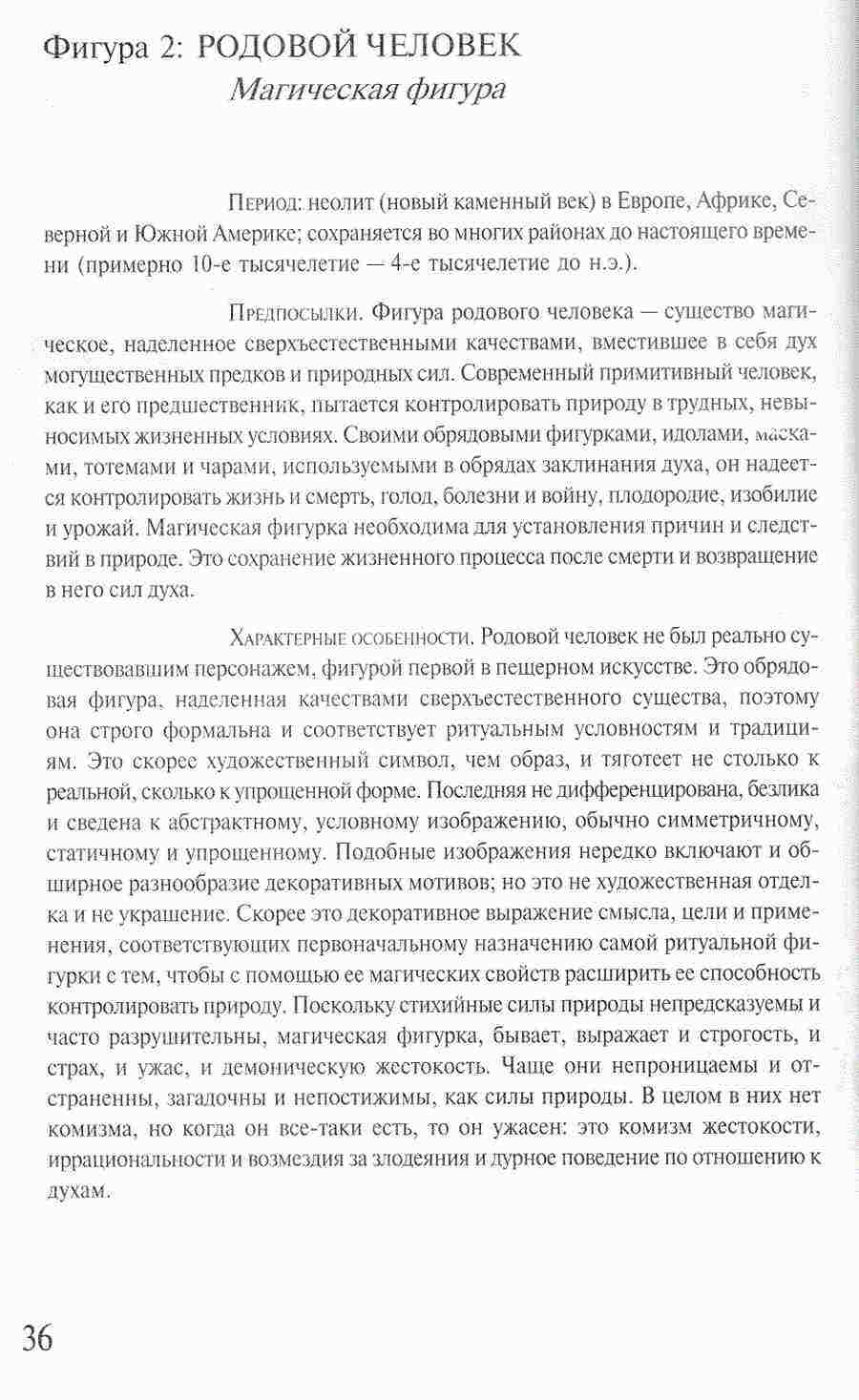 Фигура 2: РОДОВОЙ ЧЕЛОВЕК
Магическая фигура

Период: неолит (новый каменный век) в Европе, Африке, Северной и Южной Америке; сохраняется во многих районах до настоящего времени (примерно 10-е тысячелетие — 4-е тысячелетие до н.э.).

Предпосылки. Фигура родового человека — существо магическое, наделенное сверхъестественными качествами, вместившее в себя дух могущественных предков и природных сил. Современный примитивный человек, как и его предшественник, пытается контролировать природу в трудных, невыносимых жизненных условиях. Своими обрядовыми фигурками, идолами, масками, тотемами и чарами, используемыми в обрядах заклинания духа, он надеется контролировать жизнь и смерть, голод, болезни и войну, плодородие, изобилие и урожай. Магическая фигурка необходима для установления причин и следствий в природе. Это сохранение жизненного процесса после смерти и возвращение в него сил духа.

Характерные особенности. Родовой человек не был реально существовавшим персонажем, фигурой первой в пещерном искусстве. Это обрядовая фигура, наделенная качествами сверхъестественного существа, поэтому она строго формальна и соответствует ритуальным условностям и традициям. Это скорее художественный символ, чем образ, и тяготеет не столько к реальной, сколько к упрощенной форме. Последняя не дифференцирована, безлика и сведена к абстрактному, условному изображению, обычно симметричному, статичному и упрощенному. Подобные изображения нередко включают и обширное разнообразие декоративных мотивов; но это не художественная отделка и не украшение. Скорее это декоративное выражение смысла, цели и применения, соответствующих первоначальному назначению самой ритуальной фигурки с тем, чтобы с помощью ее магических свойств расширить ее способность контролировать природу. Поскольку стихийные силы природы непредсказуемы и часто разрушительны, магическая фигурка, бывает, выражает и строгость, и страх, и ужас, и демоническую жестокость. Чаще они непроницаемы и отстраненны, загадочны и непостижимы, как силы природы. В целом в них нет комизма, но когда он все-таки есть, то он ужасен: это комизм жестокости, иррациональности и возмездия за злодеяния и дурное поведение по отношению к духам.

36